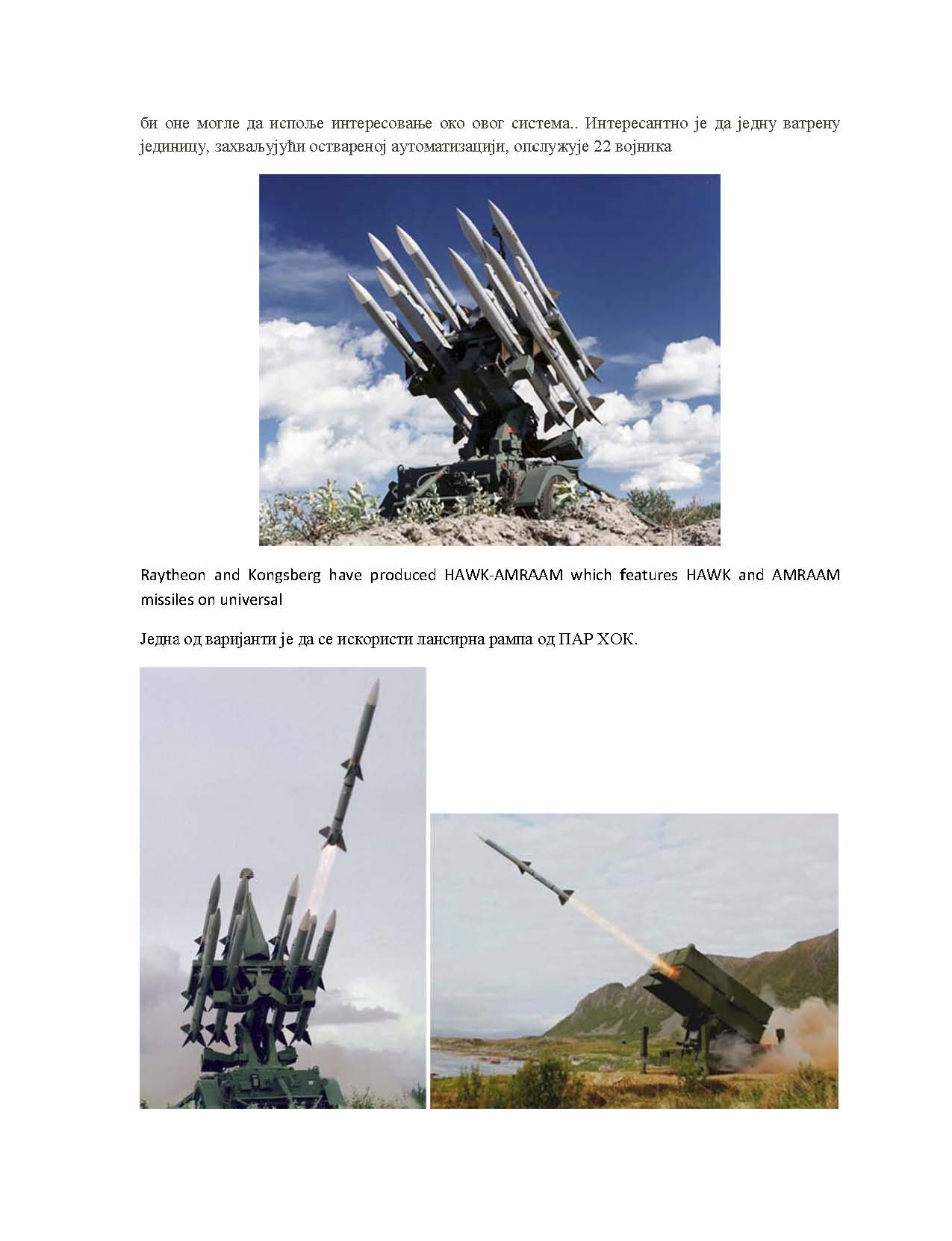 би оне могле да испоље интересовање око овог система.. Интересантно је да једну ватрену јединицу, захваљујући оствареној аутоматизацији, опслужује 22 војника

Raytheon and Kongsberg have produced HAWK-AMRAAM which features HAWK and AMRAAM missiles on universal

Једна од варијанти је да се искористи лансирна рампа од ПАР ХОК.